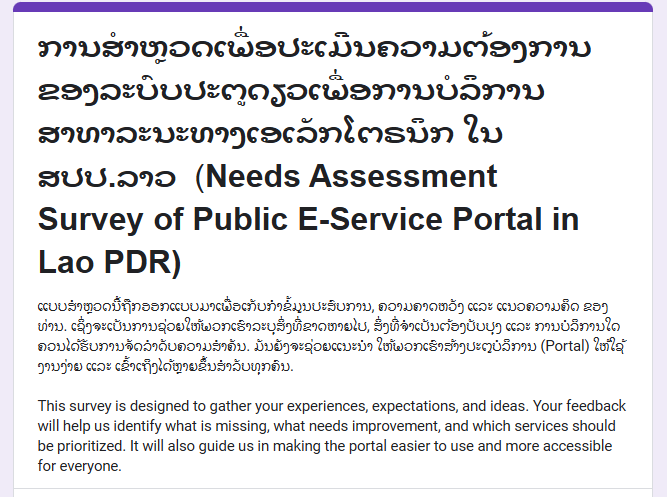 ການສຳຫຼວດເພື່ອປະເມີນຄວາມຕ້ອງການຂອງລະບົບປະຕູດຽວເພື່ອການບໍລິການສາທາລະນະທາງເອເລັກໂຕຣນິກ ໃນ ສປປ.ລາວ (Needs Assessment Survey of Public E-Service Portal in Lao PDR)

ແບບສຳຫຼວດນີ້ຖືກອອກແບບມາເພື່ອເກັບກຳຂໍ້ມູນປະສົບການ, ຄວາມຄາດຫວັງ ແລະ ແນວຄວາມຄິດ ຂອງທ່ານ. ເຊິ່ງຈະເປັນການຊ່ວຍໃຫ້ພວກເຮົາລະບຸສິ່ງທີ່ຂາດຫາຍໄປ, ສິ່ງທີ່ຈຳເປັນຕ້ອງປັບປຸງ ແລະ ການບໍລິການໃດຄວນໄດ້ຮັບການຈັດລຳດັບຄວາມສຳຄັນ. ມັນຍັງຈະຊ່ວຍແນະນຳ ໃຫ້ພວກເຮົາສ້າງປະຕູບໍລິການ (Portal) ໃຫ້ໃຊ້ງານງ່າຍ ແລະ ເຂົ້າເຖິງໄດ້ຫຼາຍຂຶ້ນສຳລັບທຸກຄົນ.

This survey is designed to gather your experiences, expectations, and ideas. Your feedback will help us identify what is missing, what needs improvement, and which services should be prioritized. It will also guide us in making the portal easier to use and more accessible for everyone.